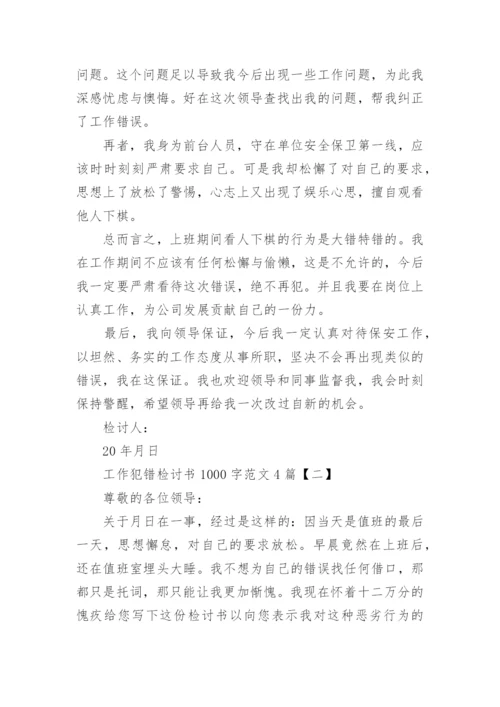 问题。这个问题足以导致我今后出现一些工作问题，为此我深感忧虑与懊悔。好在这次领导查找出我的问题，帮我纠正了工作错误。

再者，我身为前台人员，守在单位安全保卫第一线，应该时时刻刻严肃要求自己。可是我却松懈了对自己的要求，思想上了放松了警惕，心志上又出现了娱乐心思，擅自观看他人下棋。

总而言之，上班期间看人下棋的行为是大错特错的。我在工作期间不应该有任何松懈与偷懒，这是不允许的，今后我一定要严肃看待这次错误，绝不再犯。并且我要在岗位上认真工作，为公司发展贡献自己的一份力。

最后，我向领导保证，今后我一定认真对待保安工作，以坦然、务实的工作态度从事所职，坚决不会再出现类似的错误，我在这保证。我也欢迎领导和同事监督我，我会时刻保持警醒，希望领导再给我一次改过自新的机会。

检讨人：

20 年月日

工作犯错检讨书 1000 字范文 4 篇【二】

尊敬的各位领导：

关于月日在一事，经过是这样的：因当天是值班的最后一天，思想懈怠，对自己的要求放松。早晨竟然在上班后，还在值班室埋头大睡。我不想为自己的错误找任何借口，那都只是托词，那只能让我更加惭愧。我现在怀着十二万分的愧疚给您写下这份检讨书以向您表示我对这种恶劣行为的